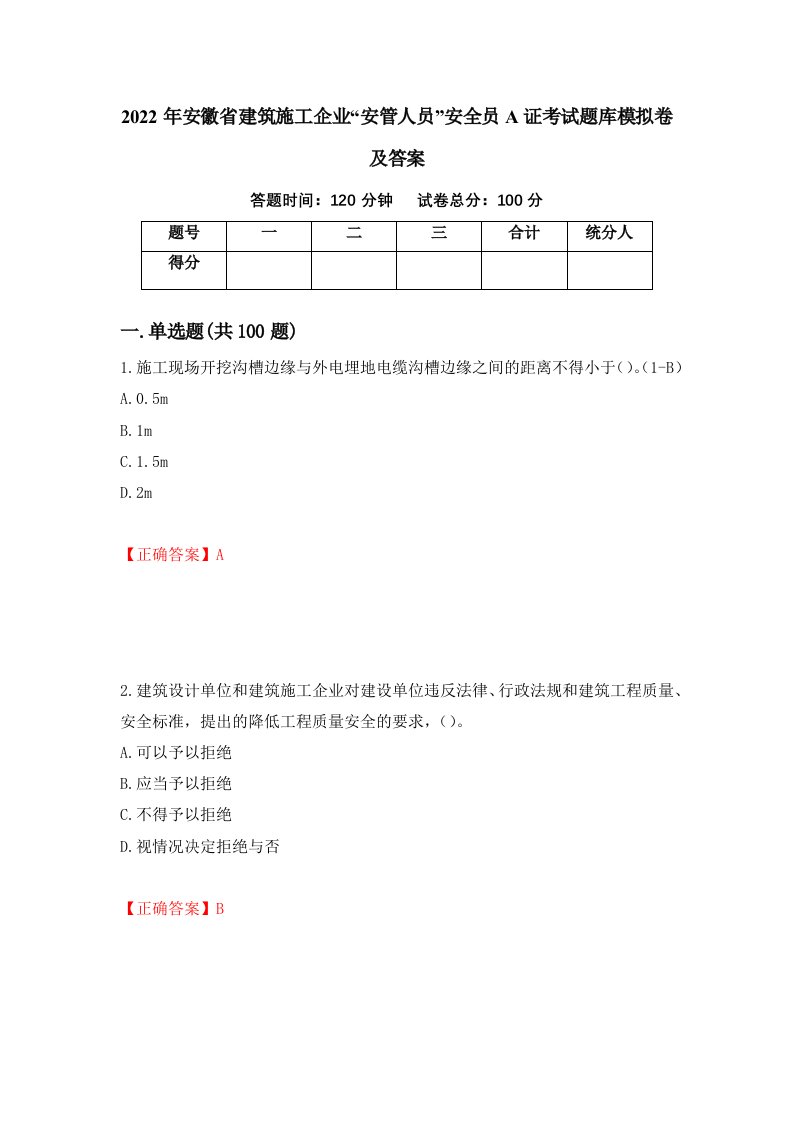 2022 年安徽省建筑施工企业“安管人员”安全员 A 证考试题库模拟卷及答案

答题时间：120 分钟　试卷总分：100 分

| 题号 | 一 | 二 | 三 | 合计 | 统分人 |
|---|---|---|---|---|---|
| 得分 | | | | | |

一.单选题(共 100 题)

1.施工现场开挖沟槽边缘与外电埋地电缆沟槽边缘之间的距离不得小于()。(1-B)

A.0.5m

B.1m

C.1.5m

D.2m

【正确答案】A

2.建筑设计单位和建筑施工企业对建设单位违反法律、行政法规和建筑工程质量、安全标准，提出的降低工程质量安全的要求，()。

A.可以予以拒绝

B.应当予以拒绝

C.不得予以拒绝

D.视情况决定拒绝与否

【正确答案】B